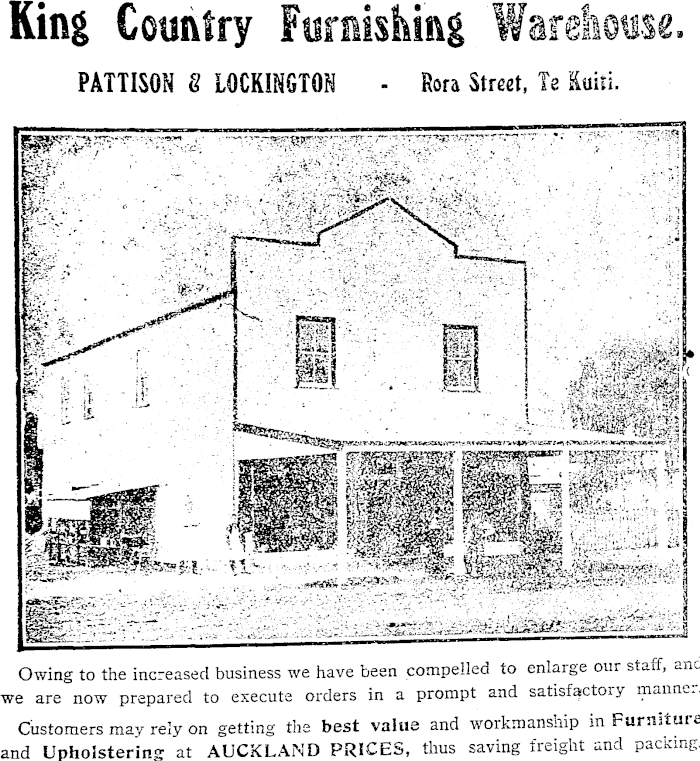 King Country Furnishing Warehouse.

PATTISON & LOCKINGTON - Rora Street, Te Kuiti.

Owing to the increased business we have been compelled to enlarge our staff, and we are now prepared to execute orders in a prompt and satisfactory manner.

Customers may rely on getting the best value and workmanship in Furniture and Upholstering at AUCKLAND PRICES, thus saving freight and packing.